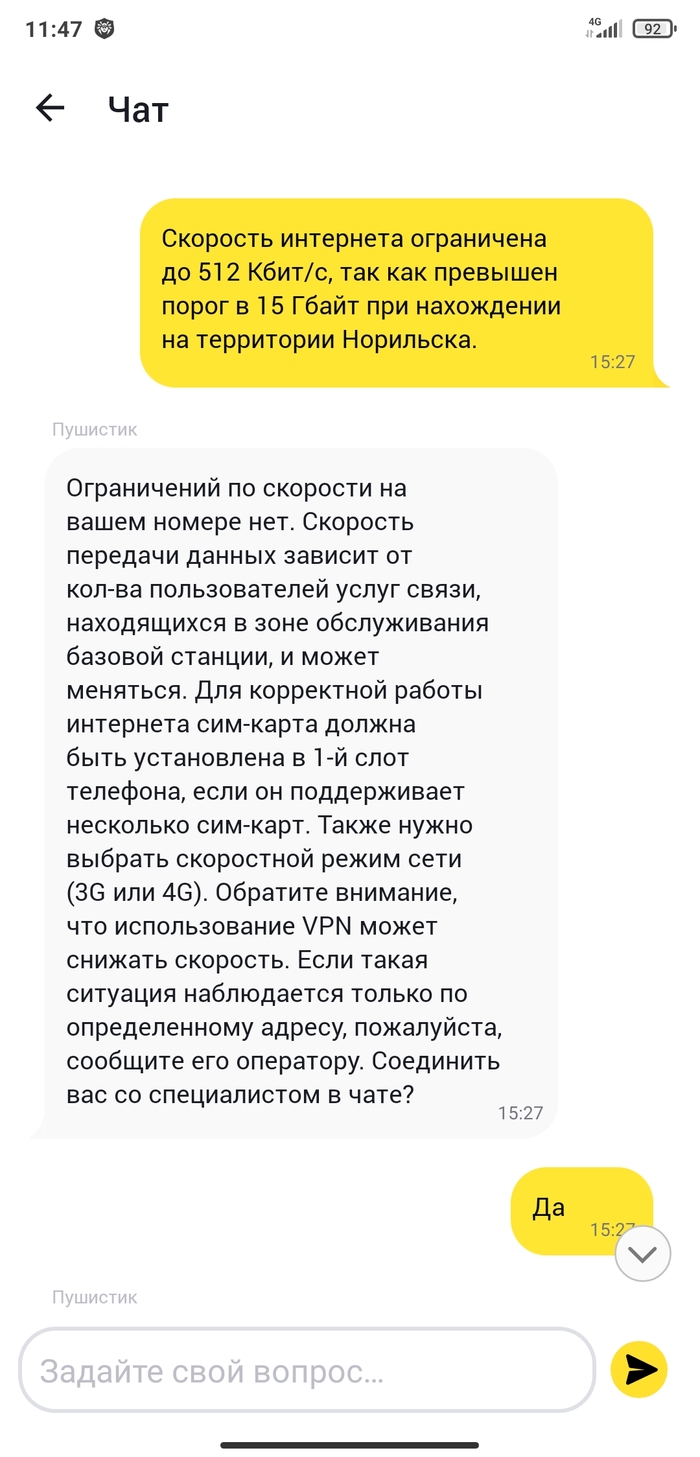 11:47 4G 92

Чат

Скорость интернета ограничена до 512 Кбит/с, так как превышен порог в 15 Гбайт при нахождении на территории Норильска.
15:27

Пушистик

Ограничений по скорости на вашем номере нет. Скорость передачи данных зависит от кол-ва пользователей услуг связи, находящихся в зоне обслуживания базовой станции, и может меняться. Для корректной работы интернета сим-карта должна быть установлена в 1-й слот телефона, если он поддерживает несколько сим-карт. Также нужно выбрать скоростной режим сети (3G или 4G). Обратите внимание, что использование VPN может снижать скорость. Если такая ситуация наблюдается только по определенному адресу, пожалуйста, сообщите его оператору. Соединить вас со специалистом в чате?
15:27

Да
15:27

Пушистик

Задайте свой вопрос...